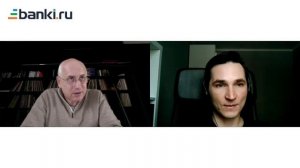 banki.ru